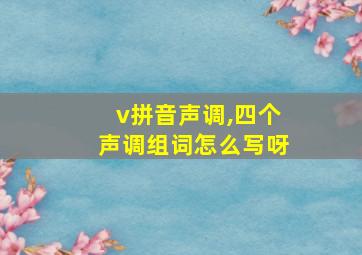 v拼音声调,四个声调组词怎么写呀